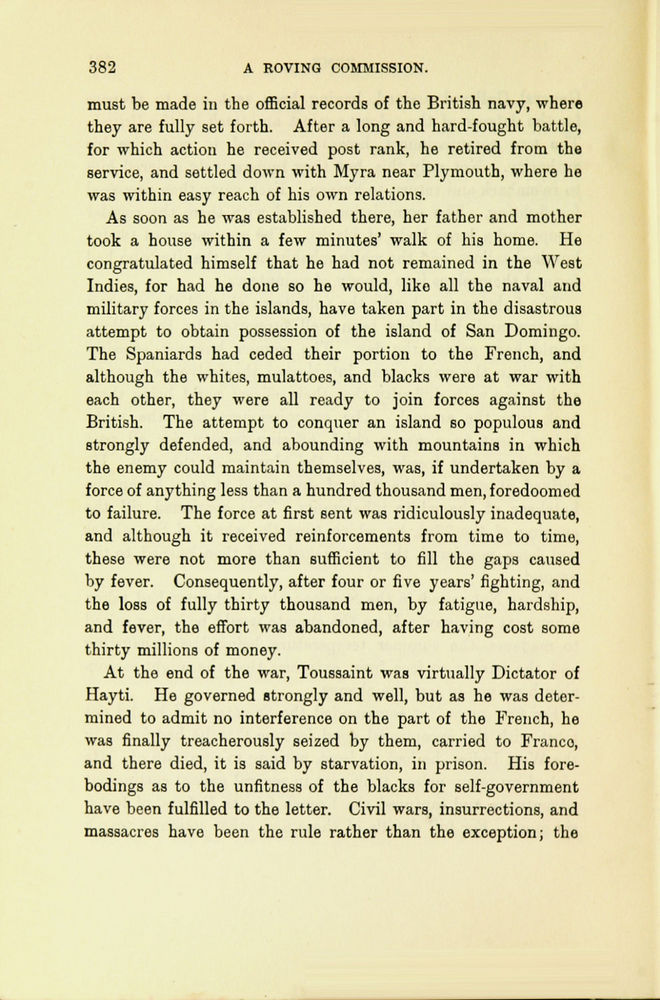 382 A ROVING COMMISSION.

must be made in the official records of the British navy, where they are fully set forth. After a long and hard-fought battle, for which action he received post rank, he retired from the service, and settled down with Myra near Plymouth, where he was within easy reach of his own relations.

As soon as he was established there, her father and mother took a house within a few minutes' walk of his home. He congratulated himself that he had not remained in the West Indies, for had he done so he would, like all the naval and military forces in the islands, have taken part in the disastrous attempt to obtain possession of the island of San Domingo. The Spaniards had ceded their portion to the French, and although the whites, mulattoes, and blacks were at war with each other, they were all ready to join forces against the British. The attempt to conquer an island so populous and strongly defended, and abounding with mountains in which the enemy could maintain themselves, was, if undertaken by a force of anything less than a hundred thousand men, foredoomed to failure. The force at first sent was ridiculously inadequate, and although it received reinforcements from time to time, these were not more than sufficient to fill the gaps caused by fever. Consequently, after four or five years' fighting, and the loss of fully thirty thousand men, by fatigue, hardship, and fever, the effort was abandoned, after having cost some thirty millions of money.

At the end of the war, Toussaint was virtually Dictator of Hayti. He governed strongly and well, but as he was determined to admit no interference on the part of the French, he was finally treacherously seized by them, carried to France, and there died, it is said by starvation, in prison. His forebodings as to the unfitness of the blacks for self-government have been fulfilled to the letter. Civil wars, insurrections, and massacres have been the rule rather than the exception; the